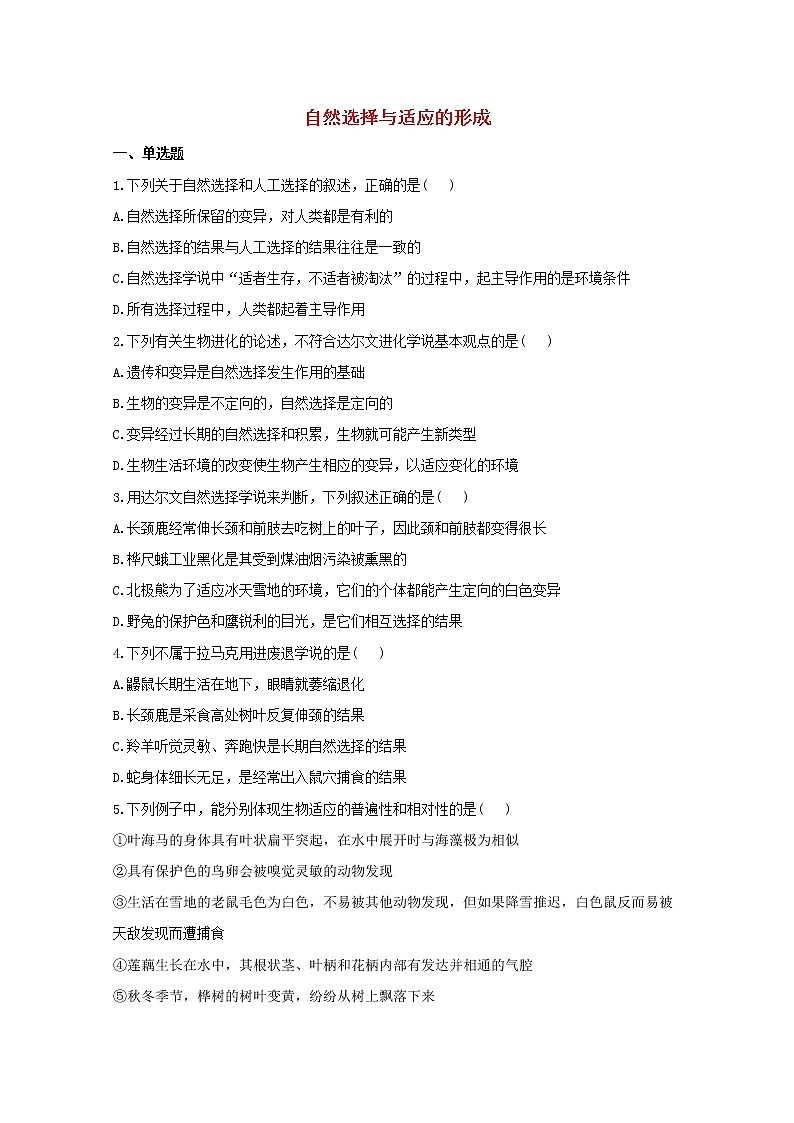 自然选择与适应的形成

一、单选题

1.下列关于自然选择和人工选择的叙述，正确的是（　）

A.自然选择所保留的变异，对人类都是有利的

B.自然选择的结果与人工选择的结果往往是一致的

C.自然选择学说中“适者生存，不适者被淘汰”的过程中，起主导作用的是环境条件

D.所有选择过程中，人类都起着主导作用

2.下列有关生物进化的论述，不符合达尔文进化学说基本观点的是（　）

A.遗传和变异是自然选择发生作用的基础

B.生物的变异是不定向的，自然选择是定向的

C.变异经过长期的自然选择和积累，生物就可能产生新类型

D.生物生活环境的改变使生物产生相应的变异，以适应变化的环境

3.用达尔文自然选择学说来判断，下列叙述正确的是（　）

A.长颈鹿经常伸长颈和前肢去吃树上的叶子，因此颈和前肢都变得很长

B.桦尺蛾工业黑化是其受到煤油烟污染被熏黑的

C.北极熊为了适应冰天雪地的环境，它们的个体都能产生定向的白色变异

D.野兔的保护色和鹰锐利的目光，是它们相互选择的结果

4.下列不属于拉马克用进废退学说的是（　）

A.鼹鼠长期生活在地下，眼睛就萎缩退化

B.长颈鹿是采食高处树叶反复伸颈的结果

C.羚羊听觉灵敏、奔跑快是长期自然选择的结果

D.蛇身体细长无足，是经常出入鼠穴捕食的结果

5.下列例子中，能分别体现生物适应的普遍性和相对性的是（　）

①叶海马的身体具有叶状扁平突起，在水中展开时与海藻极为相似

②具有保护色的鸟卵会被嗅觉灵敏的动物发现

③生活在雪地的老鼠毛色为白色，不易被其他动物发现，但如果降雪推迟，白色鼠反而易被天敌发现而遭捕食

④莲藕生长在水中，其根状茎、叶柄和花柄内部有发达并相通的气腔

⑤秋冬季节，桦树的树叶变黄，纷纷从树上飘落下来